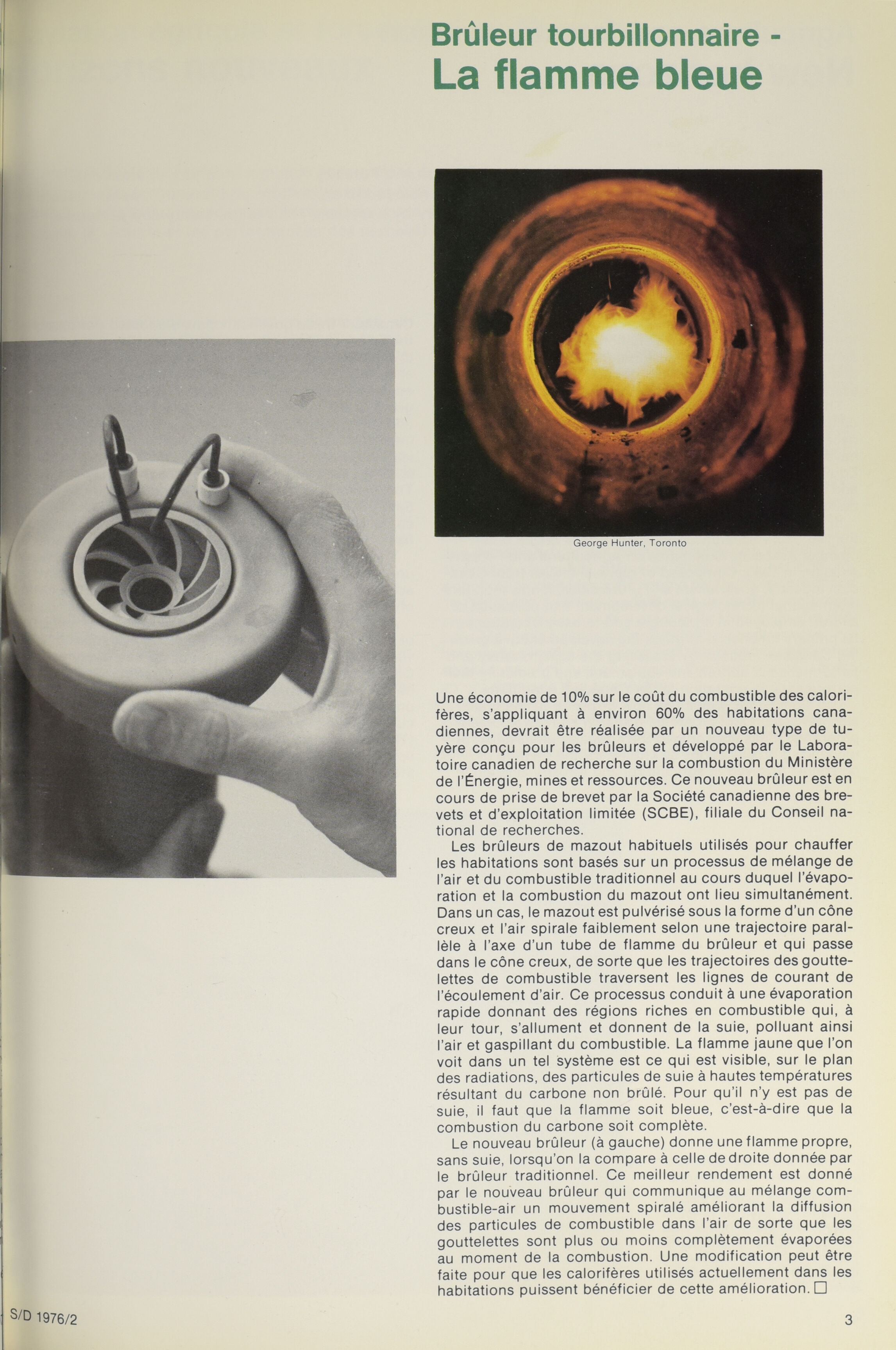 Brûleur tourbillonnaire -
La flamme bleue

George Hunter, Toronto

Une économie de 10% sur le coût du combustible des calorifères, s'appliquant à environ 60% des habitations canadiennes, devrait être réalisée par un nouveau type de tuyère conçu pour les brûleurs et développé par le Laboratoire canadien de recherche sur la combustion du Ministère de l'Énergie, mines et ressources. Ce nouveau brûleur est en cours de prise de brevet par la Société canadienne des brevets et d'exploitation limitée (SCBE), filiale du Conseil national de recherches.

Les brûleurs de mazout habituels utilisés pour chauffer les habitations sont basés sur un processus de mélange de l'air et du combustible traditionnel au cours duquel l'évaporation et la combustion du mazout ont lieu simultanément. Dans un cas, le mazout est pulvérisé sous la forme d'un cône creux et l'air spirale faiblement selon une trajectoire parallèle à l'axe d'un tube de flamme du brûleur et qui passe dans le cône creux, de sorte que les trajectoires des gouttelettes de combustible traversent les lignes de courant de l'écoulement d'air. Ce processus conduit à une évaporation rapide donnant des régions riches en combustible qui, à leur tour, s'allument et donnent de la suie, polluant ainsi l'air et gaspillant du combustible. La flamme jaune que l'on voit dans un tel système est ce qui est visible, sur le plan des radiations, des particules de suie à hautes températures résultant du carbone non brûlé. Pour qu'il n'y est pas de suie, il faut que la flamme soit bleue, c'est-à-dire que la combustion du carbone soit complète.

Le nouveau brûleur (à gauche) donne une flamme propre, sans suie, lorsqu'on la compare à celle de droite donnée par le brûleur traditionnel. Ce meilleur rendement est donné par le nouveau brûleur qui communique au mélange combustible-air un mouvement spiralé améliorant la diffusion des particules de combustible dans l'air de sorte que les gouttelettes sont plus ou moins complètement évaporées au moment de la combustion. Une modification peut être faite pour que les calorifères utilisés actuellement dans les habitations puissent bénéficier de cette amélioration. □

S/D 1976/2

3